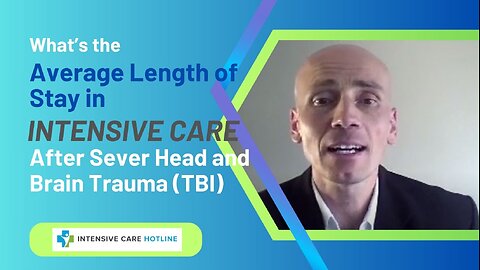 What's the
Average Length of Stay in
INTENSIVE CARE
After Sever Head and Brain Trauma (TBI)

INTENSIVE CARE HOTLINE